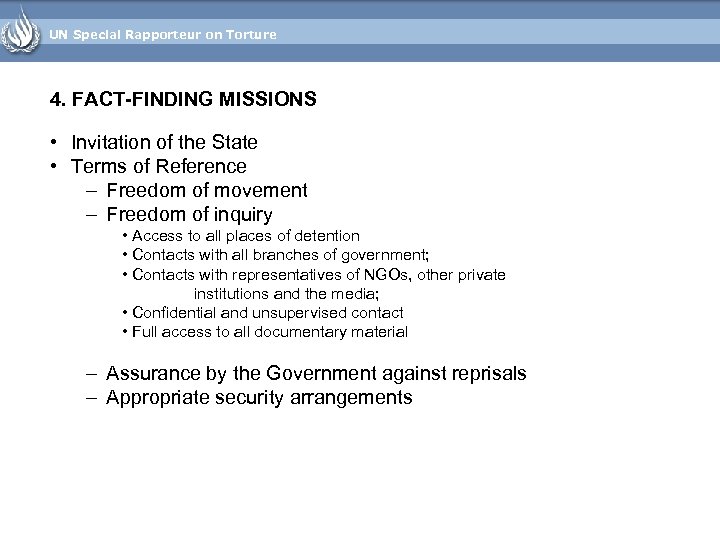 UN Special Rapporteur on Torture

4. FACT-FINDING MISSIONS

• Invitation of the State
• Terms of Reference
– Freedom of movement
– Freedom of inquiry
• Access to all places of detention
• Contacts with all branches of government;
• Contacts with representatives of NGOs, other private institutions and the media;
• Confidential and unsupervised contact
• Full access to all documentary material

– Assurance by the Government against reprisals
– Appropriate security arrangements